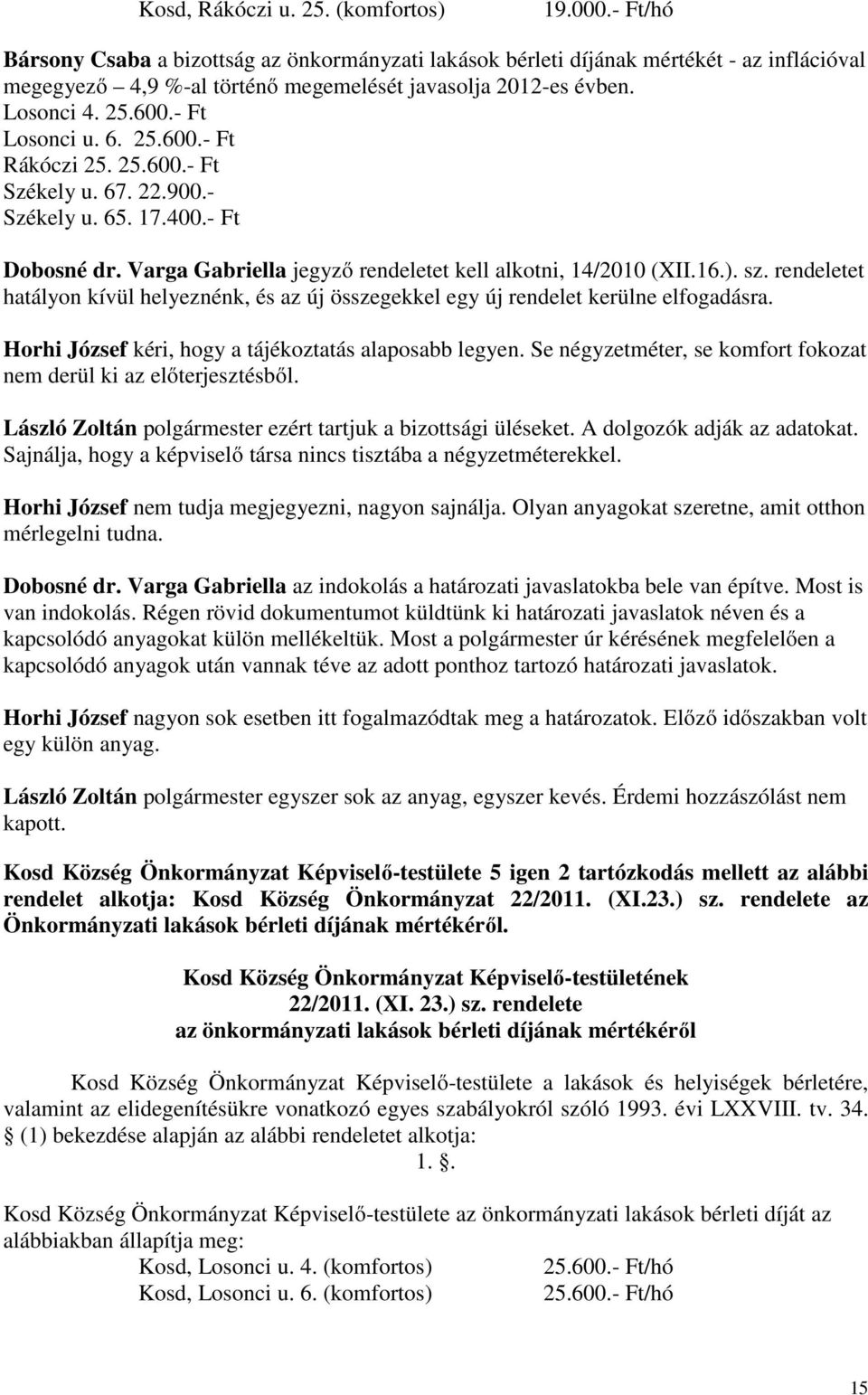 Kosd, Rákóczi u. 25. (komfortos) 19.000.- Ft/hó

Bársony Csaba a bizottság az önkormányzati lakások bérleti díjának mértékét - az inflációval megegyező – 4,9 %-al történő megemelését javasolja 2012-es évben.
Losonci 4. 25.600.- Ft
Losonci u. 6. 25.600.- Ft
Rákóczi 25. 25.600.- Ft
Székely u. 67. 22.900.-
Székely u. 65. 17.400.- Ft

Dobosné dr. Varga Gabriella jegyző rendeletet kell alkotni, 14/2010 (XII.16.). sz. rendeletet hatályon kívül helyeznénk, és az új összegekkel egy új rendelet kerülne elfogadásra.

Horhi József kéri, hogy a tájékoztatás alaposabb legyen. Se négyzetméter, se komfort fokozat nem derül ki az előterjesztésből.

László Zoltán polgármester ezért tartjuk a bizottsági üléseket. A dolgozók adják az adatokat. Sajnálja, hogy a képviselő társa nincs tisztába a négyzetméterekkel.

Horhi József nem tudja megjegyezni, nagyon sajnálja. Olyan anyagokat szeretne, amit otthon mérlegelni tudna.

Dobosné dr. Varga Gabriella az indokolás a határozati javaslatokba bele van építve. Most is van indokolás. Régen rövid dokumentumot küldtünk ki határozati javaslatok néven és a kapcsolódó anyagokat külön mellékeltük. Most a polgármester úr kérésének megfelelően a kapcsolódó anyagok után vannak téve az adott ponthoz tartozó határozati javaslatok.

Horhi József nagyon sok esetben itt fogalmazódtak meg a határozatok. Előző időszakban volt egy külön anyag.

László Zoltán polgármester egyszer sok az anyag, egyszer kevés. Érdemi hozzászólást nem kapott.

Kosd Község Önkormányzat Képviselő-testülete 5 igen 2 tartózkodás mellett az alábbi rendelet alkotja: Kosd Község Önkormányzat 22/2011. (XI.23.) sz. rendelete az Önkormányzati lakások bérleti díjának mértékéről.

Kosd Község Önkormányzat Képviselő-testületének
22/2011. (XI. 23.) sz. rendelete
az önkormányzati lakások bérleti díjának mértékéről

Kosd Község Önkormányzat Képviselő-testülete a lakások és helyiségek bérletére, valamint az elidegenítésükre vonatkozó egyes szabályokról szóló 1993. évi LXXVIII. tv. 34. § (1) bekezdése alapján az alábbi rendeletet alkotja:
1. §.

Kosd Község Önkormányzat Képviselő-testülete az önkormányzati lakások bérleti díját az alábbiakban állapítja meg:
Kosd, Losonci u. 4. (komfortos) 25.600.- Ft/hó
Kosd, Losonci u. 6. (komfortos) 25.600.- Ft/hó

15